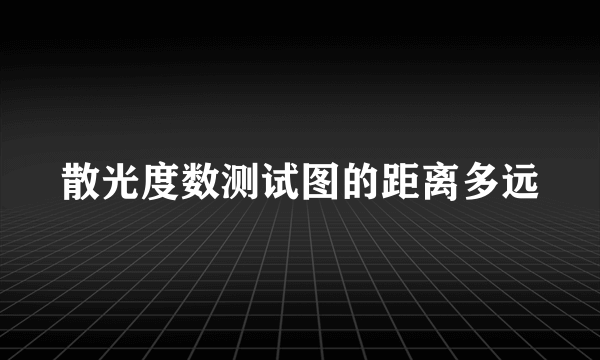 散光度数测试图的距离多远